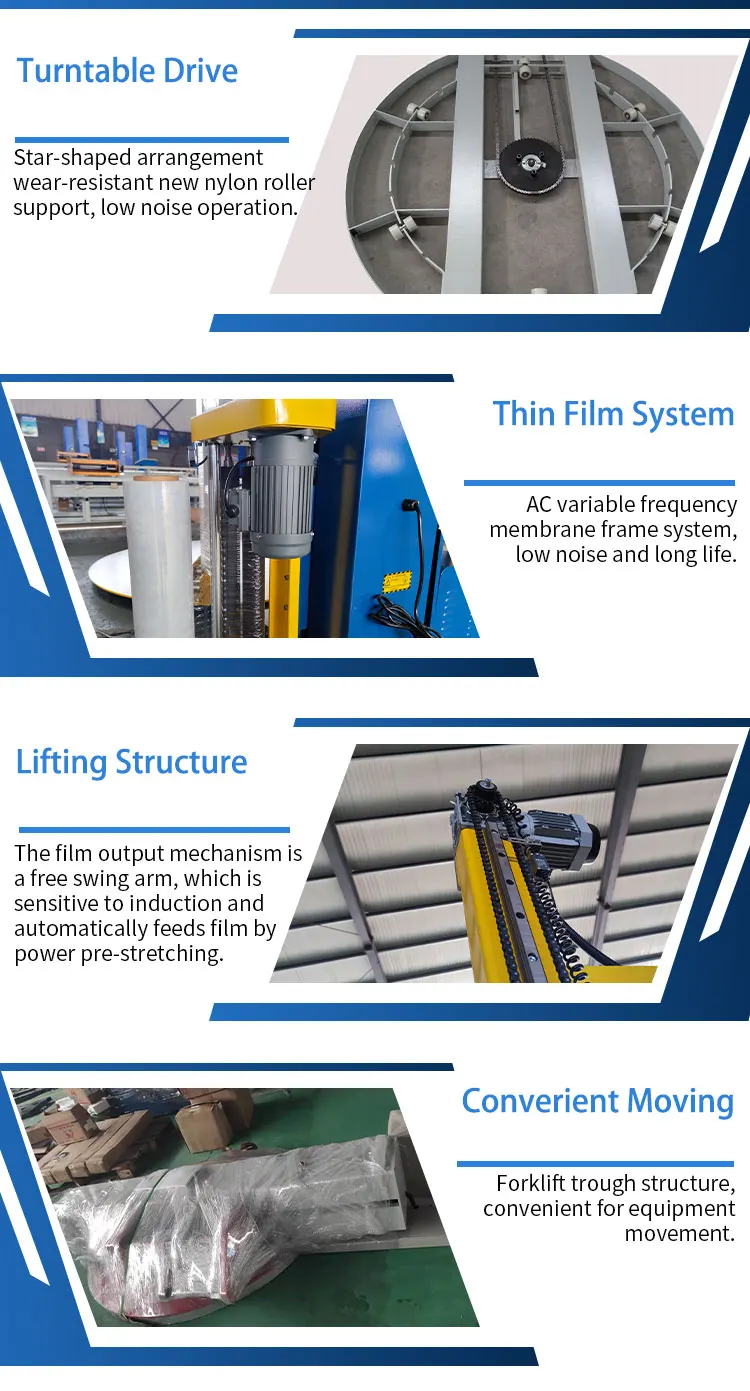 Turntable Drive

Star-shaped arrangement wear-resistant new nylon roller support, low noise operation.

Thin Film System

AC variable frequency membrane frame system, low noise and long life.

Lifting Structure

The film output mechanism is a free swing arm, which is sensitive to induction and automatically feeds film by power pre-stretching.

Converient Moving

Forklift trough structure, convenient for equipment movement.